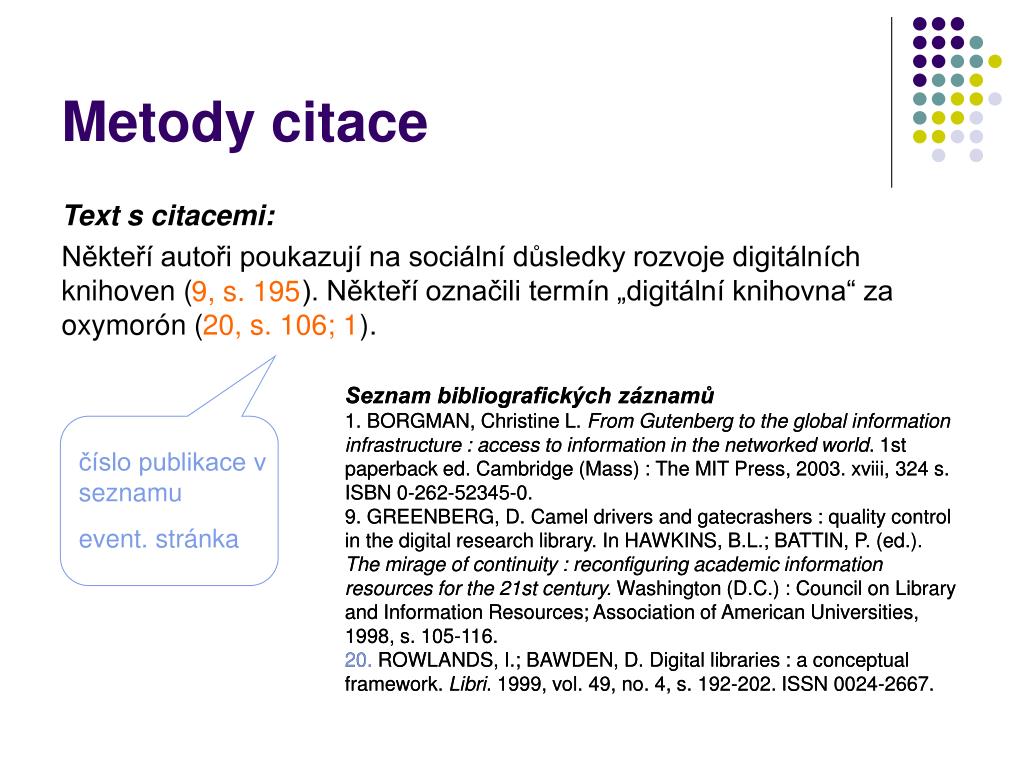 Metody citace

Text s citacemi:

Někteří autoři poukazují na sociální důsledky rozvoje digitálních knihoven (9, s. 195). Někteří označili termín „digitální knihovna“ za oxymorón (20, s. 106; 1).

číslo publikace v seznamu

event. stránka

Seznam bibliografických záznamů

1. BORGMAN, Christine L. From Gutenberg to the global information infrastructure : access to information in the networked world. 1st paperback ed. Cambridge (Mass) : The MIT Press, 2003. xviii, 324 s. ISBN 0-262-52345-0.

9. GREENBERG, D. Camel drivers and gatecrashers : quality control in the digital research library. In HAWKINS, B.L.; BATTIN, P. (ed.). The mirage of continuity : reconfiguring academic information resources for the 21st century. Washington (D.C.) : Council on Library and Information Resources; Association of American Universities, 1998, s. 105-116.

20. ROWLANDS, I.; BAWDEN, D. Digital libraries : a conceptual framework. Libri. 1999, vol. 49, no. 4, s. 192-202. ISSN 0024-2667.